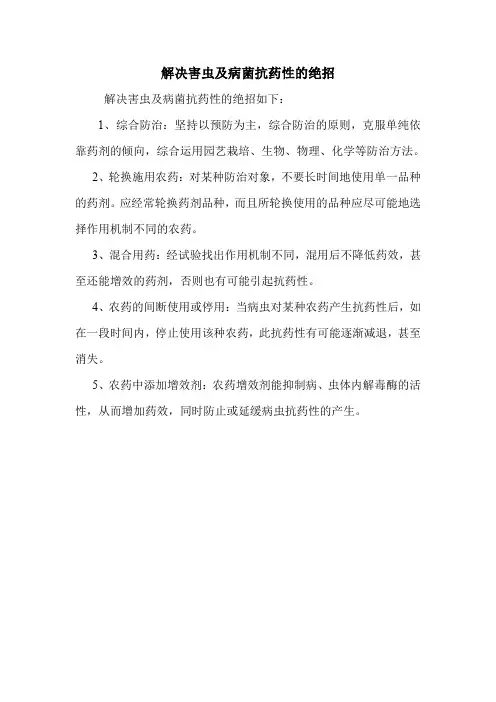 解决害虫及病菌抗药性的绝招

解决害虫及病菌抗药性的绝招如下：

1、综合防治：坚持以预防为主，综合防治的原则，克服单纯依靠药剂的倾向，综合运用园艺栽培、生物、物理、化学等防治方法。

2、轮换施用农药：对某种防治对象，不要长时间地使用单一品种的药剂。应经常轮换药剂品种，而且所轮换使用的品种应尽可能地选择作用机制不同的农药。

3、混合用药：经试验找出作用机制不同，混用后不降低药效，甚至还能增效的药剂，否则也有可能引起抗药性。

4、农药的间断使用或停用：当病虫对某种农药产生抗药性后，如在一段时间内，停止使用该种农药，此抗药性有可能逐渐减退，甚至消失。

5、农药中添加增效剂：农药增效剂能抑制病、虫体内解毒酶的活性，从而增加药效，同时防止或延缓病虫抗药性的产生。